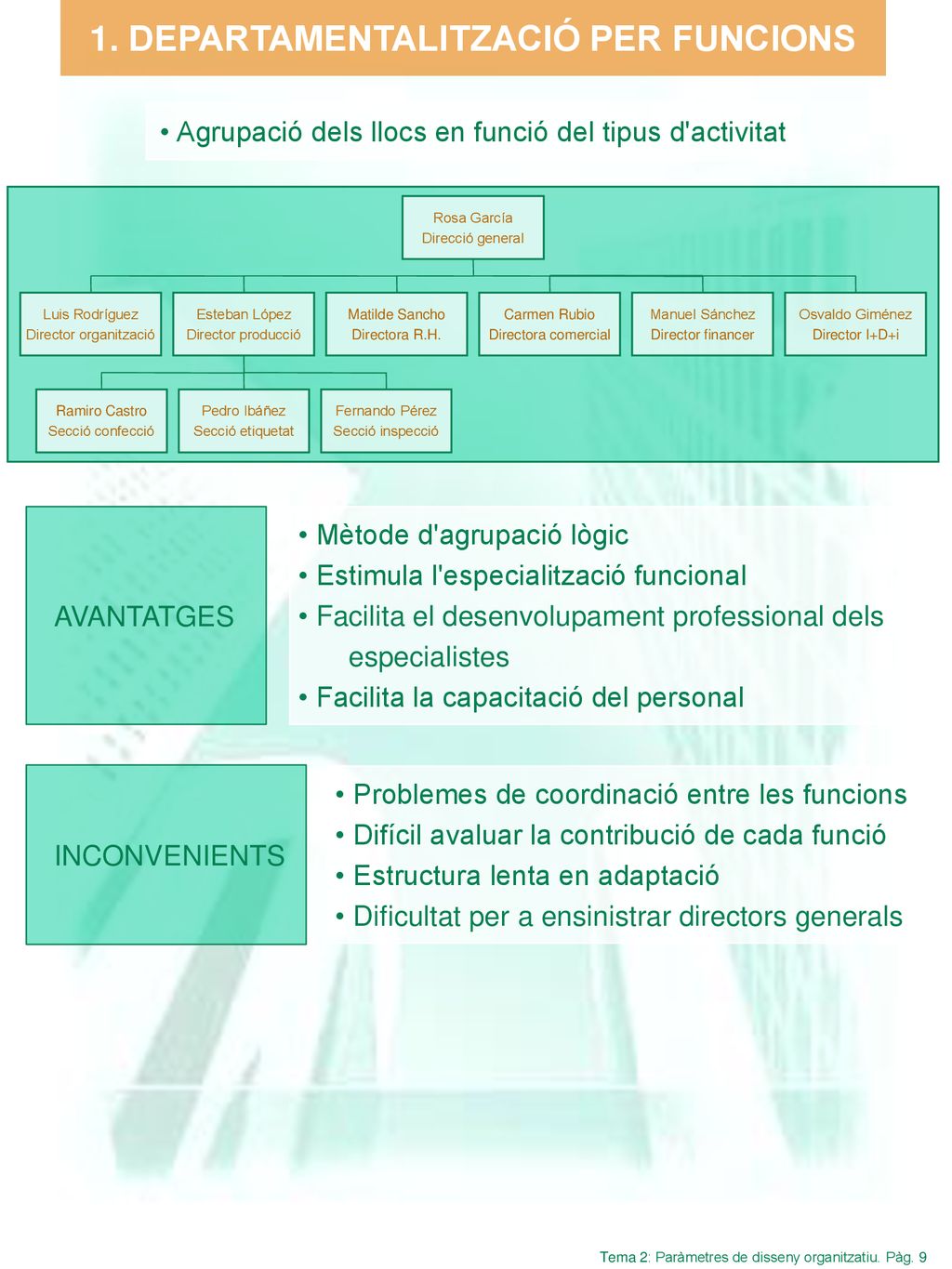 1. DEPARTAMENTALITZACIÓ PER FUNCIONS

• Agrupació dels llocs en funció del tipus d'activitat

Rosa García
Direcció general

Luis Rodríguez
Director organització

Esteban López
Director producció

Matilde Sancho
Directora R.H.

Carmen Rubio
Directora comercial

Manuel Sánchez
Director financer

Osvaldo Giménez
Director I+D+i

Ramiro Castro
Secció confecció

Pedro Ibáñez
Secció etiquetat

Fernando Pérez
Secció inspecció

AVANTATGES

• Mètode d'agrupació lògic
• Estimula l'especialització funcional
• Facilita el desenvolupament professional dels especialistes
• Facilita la capacitació del personal

INCONVENIENTS

• Problemes de coordinació entre les funcions
• Difícil avaluar la contribució de cada funció
• Estructura lenta en adaptació
• Dificultat per a ensinistrar directors generals

Tema 2: Paràmetres de disseny organitzatiu. Pàg. 9